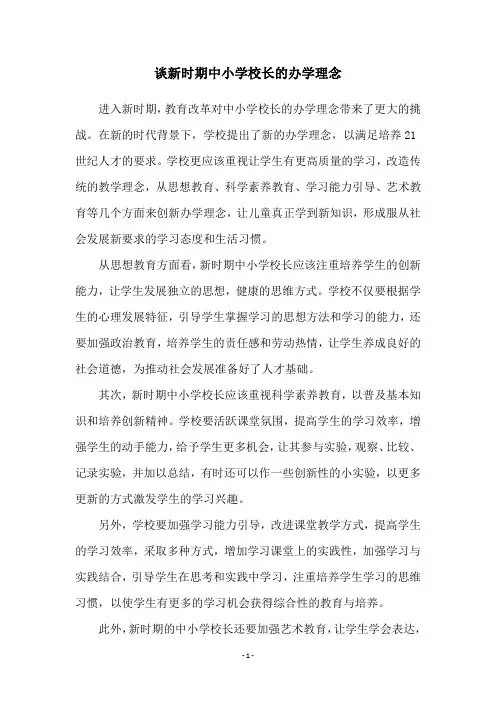 谈新时期中小学校长的办学理念

进入新时期，教育改革对中小学校长的办学理念带来了更大的挑战。在新的时代背景下，学校提出了新的办学理念，以满足培养21世纪人才的要求。学校更应该重视让学生有更高质量的学习，改造传统的教学理念，从思想教育、科学素养教育、学习能力引导、艺术教育等几个方面来创新办学理念，让儿童真正学到新知识，形成服从社会发展新要求的学习态度和生活习惯。

从思想教育方面看，新时期中小学校长应该注重培养学生的创新能力，让学生发展独立的思想，健康的思维方式。学校不仅要根据学生的心理发展特征，引导学生掌握学习的思想方法和学习的能力，还要加强政治教育，培养学生的责任感和劳动热情，让学生养成良好的社会道德，为推动社会发展准备好了人才基础。

其次，新时期中小学校长应该重视科学素养教育，以普及基本知识和培养创新精神。学校要活跃课堂氛围，提高学生的学习效率，增强学生的动手能力，给予学生更多机会，让其参与实验，观察、比较、记录实验，并加以总结，有时还可以作一些创新性的小实验，以更多更新的方式激发学生的学习兴趣。

另外，学校要加强学习能力引导，改进课堂教学方式，提高学生的学习效率，采取多种方式，增加学习课堂上的实践性，加强学习与实践结合，引导学生在思考和实践中学习，注重培养学生学习的思维习惯，以使学生有更多的学习机会获得综合性的教育与培养。

此外，新时期的中小学校长还要加强艺术教育，让学生学会表达，

- 1 -